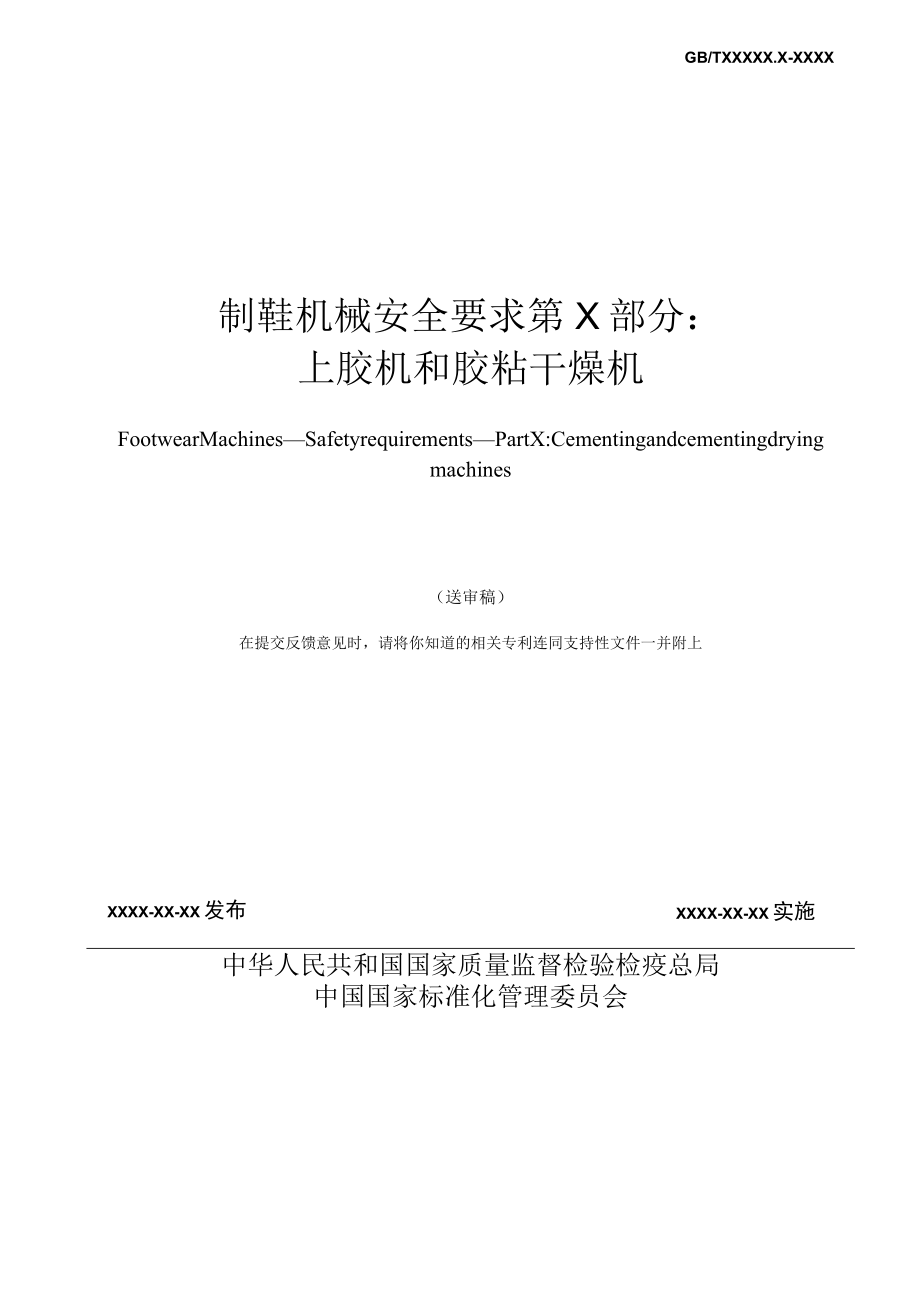 GB/TXXXXX.X-XXXX

制鞋机械安全要求第X部分：
上胶机和胶粘干燥机

FootwearMachines—Safetyrequirements—PartX:Cementingandcementingdrying machines

（送审稿）

在提交反馈意见时，请将你知道的相关专利连同支持性文件一并附上

XXXX-XX-XX发布

XXXX-XX-XX实施

中华人民共和国国家质量监督检验检疫总局
中国国家标准化管理委员会